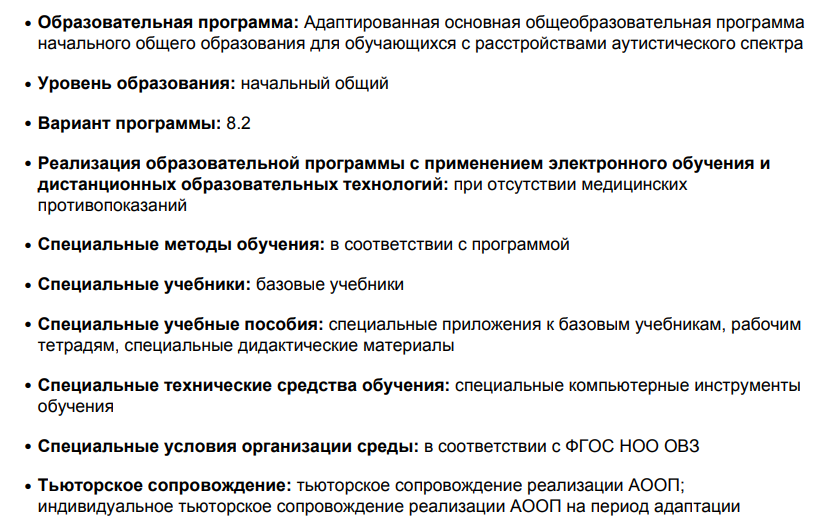 • Образовательная программа: Адаптированная основная общеобразовательная программа начального общего образования для обучающихся с расстройствами аутистического спектра

• Уровень образования: начальный общий

• Вариант программы: 8.2

• Реализация образовательной программы с применением электронного обучения и дистанционных образовательных технологий: при отсутствии медицинских противопоказаний

• Специальные методы обучения: в соответствии с программой

• Специальные учебники: базовые учебники

• Специальные учебные пособия: специальные приложения к базовым учебникам, рабочим тетрадям, специальные дидактические материалы

• Специальные технические средства обучения: специальные компьютерные инструменты обучения

• Специальные условия организации среды: в соответствии с ФГОС НОО ОВЗ

• Тьюторское сопровождение: тьюторское сопровождение реализации АООП; индивидуальное тьюторское сопровождение реализации АООП на период адаптации